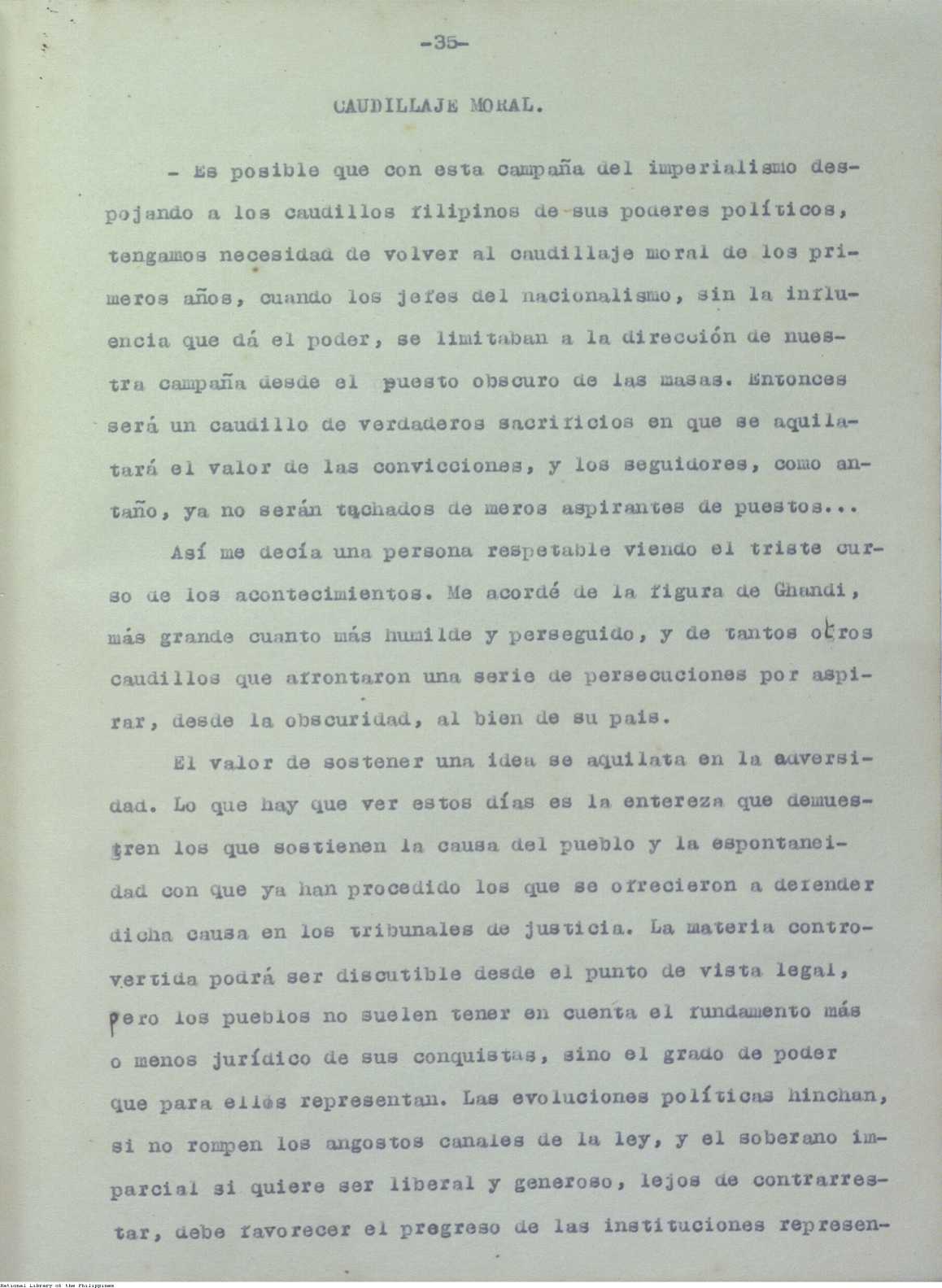 -35-

CAUDILLAJE MORAL.

- Es posible que con esta campaña del imperialismo despojando a los caudillos filipinos de sus poderes políticos, tengamos necesidad de volver al caudillaje moral de los primeros años, cuando los jefes del nacionalismo, sin la influencia que dá el poder, se limitaban a la dirección de nuestra campaña desde el puesto obscuro de las masas. Entonces será un caudillo de verdaderos sacrificios en que se aquilatará el valor de las convicciones, y los seguidores, como antaño, ya no serán tachados de meros aspirantes de puestos...

Así me decía una persona respetable viendo el triste curso de los acontecimientos. Me acordé de la figura de Ghandi, más grande cuanto más humilde y perseguido, y de tantos otros caudillos que afrontaron una serie de persecuciones por aspirar, desde la obscuridad, al bien de su pais.

El valor de sostener una idea se aquilata en la adversidad. Lo que hay que ver estos días es la entereza que demuestren los que sostienen la causa del pueblo y la espontaneidad con que ya han procedido los que se ofrecieron a defender dicha causa en los tribunales de justicia. La materia controvertida podrá ser discutible desde el punto de vista legal, pero los pueblos no suelen tener en cuenta el fundamento más o menos jurídico de sus conquistas, sino el grado de poder que para ellos representan. Las evoluciones políticas hinchan, si no rompen los angostos canales de la ley, y el soberano imparcial si quiere ser liberal y generoso, lejos de contrarrestar, debe favorecer el pregreso de las instituciones represen-

National Library of the Philippines